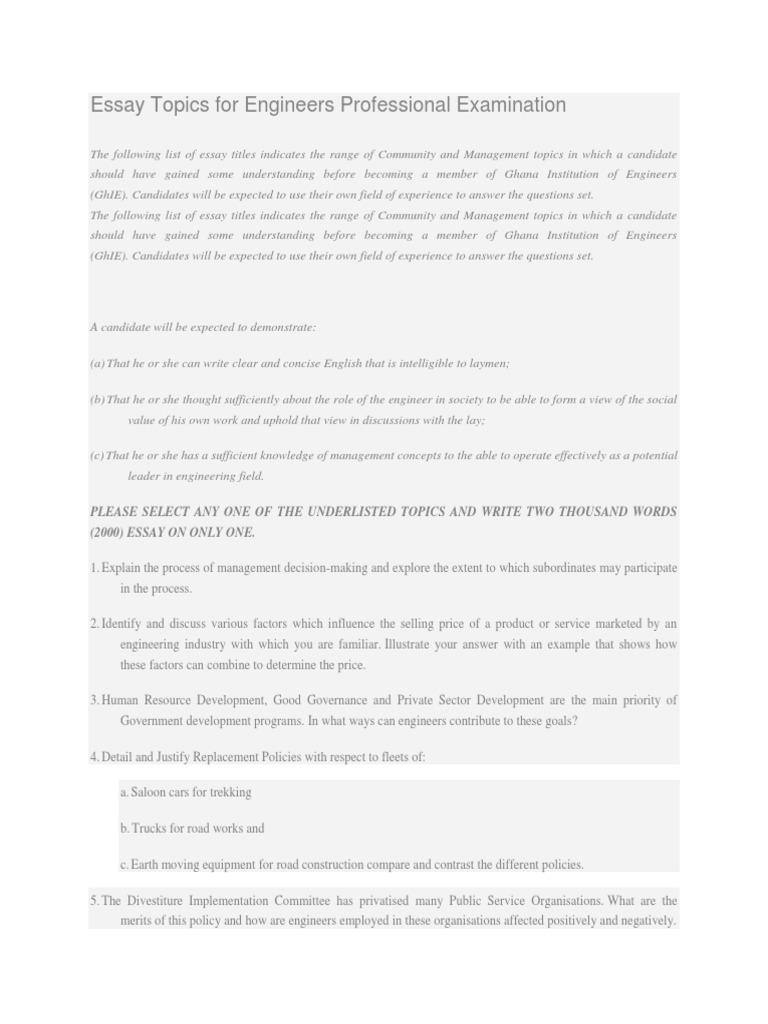 Essay Topics for Engineers Professional Examination

The following list of essay titles indicates the range of Community and Management topics in which a candidate should have gained some understanding before becoming a member of Ghana Institution of Engineers (GhIE). Candidates will be expected to use their own field of experience to answer the questions set.
The following list of essay titles indicates the range of Community and Management topics in which a candidate should have gained some understanding before becoming a member of Ghana Institution of Engineers (GhIE). Candidates will be expected to use their own field of experience to answer the questions set.

A candidate will be expected to demonstrate:

(a) That he or she can write clear and concise English that is intelligible to laymen;

(b) That he or she thought sufficiently about the role of the engineer in society to be able to form a view of the social value of his own work and uphold that view in discussions with the lay;

(c) That he or she has a sufficient knowledge of management concepts to the able to operate effectively as a potential leader in engineering field.

PLEASE SELECT ANY ONE OF THE UNDERLISTED TOPICS AND WRITE TWO THOUSAND WORDS (2000) ESSAY ON ONLY ONE.

1. Explain the process of management decision-making and explore the extent to which subordinates may participate in the process.

2. Identify and discuss various factors which influence the selling price of a product or service marketed by an engineering industry with which you are familiar. Illustrate your answer with an example that shows how these factors can combine to determine the price.

3. Human Resource Development, Good Governance and Private Sector Development are the main priority of Government development programs. In what ways can engineers contribute to these goals?

4. Detail and Justify Replacement Policies with respect to fleets of:

a. Saloon cars for trekking

b. Trucks for road works and

c. Earth moving equipment for road construction compare and contrast the different policies.

5. The Divestiture Implementation Committee has privatised many Public Service Organisations. What are the merits of this policy and how are engineers employed in these organisations affected positively and negatively.